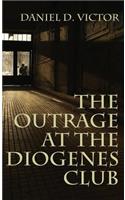 DANIEL D. VICTOR

THE OUTRAGE AT THE DIOGENES CLUB